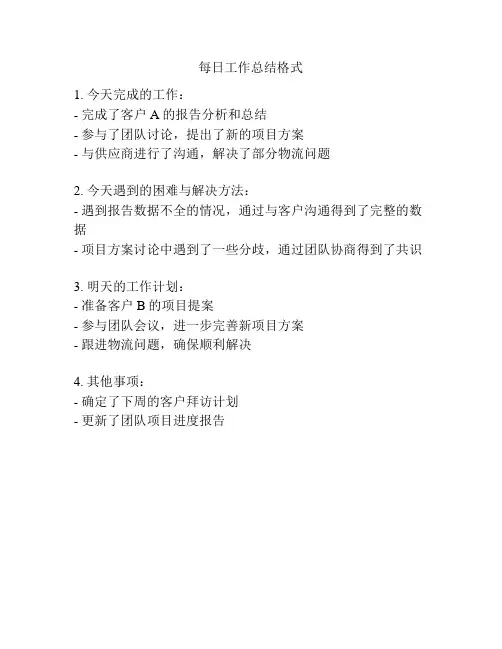 每日工作总结格式

1. 今天完成的工作：
- 完成了客户 A 的报告分析和总结
- 参与了团队讨论，提出了新的项目方案
- 与供应商进行了沟通，解决了部分物流问题

2. 今天遇到的困难与解决方法：
- 遇到报告数据不全的情况，通过与客户沟通得到了完整的数据
- 项目方案讨论中遇到了一些分歧，通过团队协商得到了共识

3. 明天的工作计划：
- 准备客户 B 的项目提案
- 参与团队会议，进一步完善新项目方案
- 跟进物流问题，确保顺利解决

4. 其他事项：
- 确定了下周的客户拜访计划
- 更新了团队项目进度报告